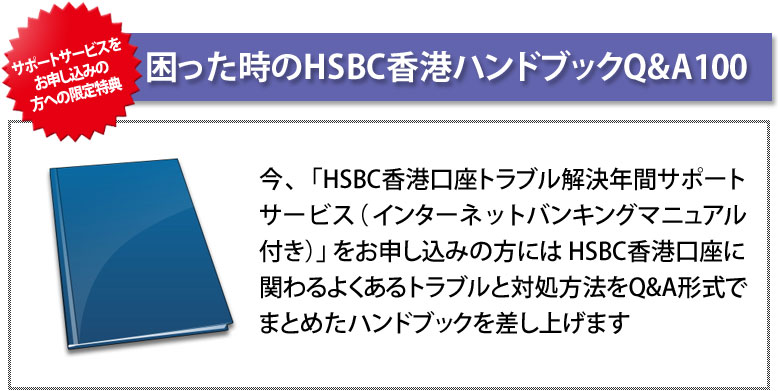 サポートサービスをお申し込みの方への限定特典

困った時のHSBC香港ハンドブックQ&A100

今、「HSBC香港口座トラブル解決年間サポートサービス（インターネットバンキングマニュアル付き）」をお申し込みの方には HSBC香港口座に関わるよくあるトラブルと対処方法をQ&A形式でまとめたハンドブックを差し上げます